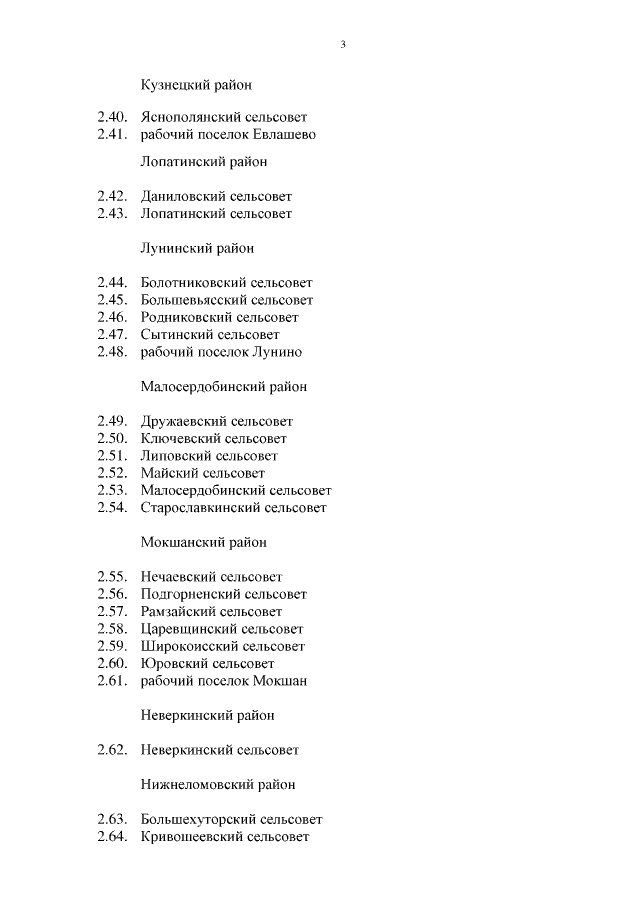 3

Кузнецкий район

2.40. Яснополянский сельсовет
2.41. рабочий поселок Евлашево

Лопатинский район

2.42. Даниловский сельсовет
2.43. Лопатинский сельсовет

Лунинский район

2.44. Болотниковский сельсовет
2.45. Большевьясский сельсовет
2.46. Родниковский сельсовет
2.47. Сытинский сельсовет
2.48. рабочий поселок Лунино

Малосердобинский район

2.49. Дружаевский сельсовет
2.50. Ключевский сельсовет
2.51. Липовский сельсовет
2.52. Майский сельсовет
2.53. Малосердобинский сельсовет
2.54. Старославкинский сельсовет

Мокшанский район

2.55. Нечаевский сельсовет
2.56. Подгорненский сельсовет
2.57. Рамзайский сельсовет
2.58. Царевщинский сельсовет
2.59. Широкоисский сельсовет
2.60. Юровский сельсовет
2.61. рабочий поселок Мокшан

Неверкинский район

2.62. Неверкинский сельсовет

Нижнеломовский район

2.63. Большехуторский сельсовет
2.64. Кривошеевский сельсовет